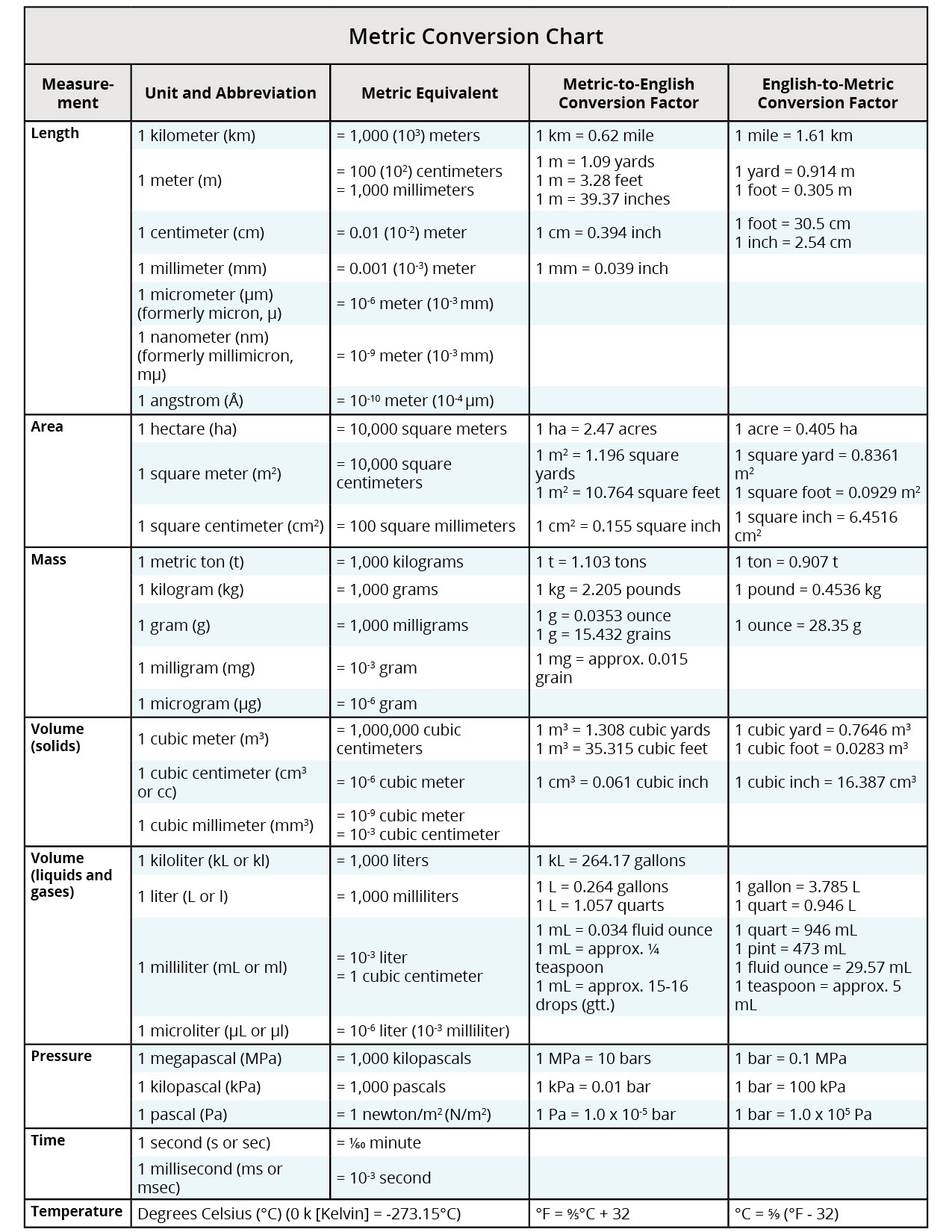 Metric Conversion Chart

| Measurement | Unit and Abbreviation | Metric Equivalent | Metric-to-English Conversion Factor | English-to-Metric Conversion Factor |
|---|---|---|---|---|
| Length | 1 kilometer (km) | = 1,000 ($10^3$) meters | 1 km = 0.62 mile | 1 mile = 1.61 km |
| | 1 meter (m) | = 100 ($10^2$) centimeters = 1,000 millimeters | 1 m = 1.09 yards 1 m = 3.28 feet 1 m = 39.37 inches | 1 yard = 0.914 m 1 foot = 0.305 m |
| | 1 centimeter (cm) | = 0.01 ($10^{-2}$) meter | 1 cm = 0.394 inch | 1 foot = 30.5 cm 1 inch = 2.54 cm |
| | 1 millimeter (mm) | = 0.001 ($10^{-3}$) meter | 1 mm = 0.039 inch | |
| | 1 micrometer (μm) (formerly micron, μ) | = $10^{-6}$ meter ($10^{-3}$ mm) | | |
| | 1 nanometer (nm) (formerly millimicron, mμ) | = $10^{-9}$ meter ($10^{-3}$ mm) | | |
| | 1 angstrom (Å) | = $10^{-10}$ meter ($10^{-4}$ μm) | | |
| Area | 1 hectare (ha) | = 10,000 square meters | 1 ha = 2.47 acres | 1 acre = 0.405 ha |
| | 1 square meter ($m^2$) | = 10,000 square centimeters | 1 $m^2$ = 1.196 square yards 1 $m^2$ = 10.764 square feet | 1 square yard = 0.8361 $m^2$ 1 square foot = 0.0929 $m^2$ |
| | 1 square centimeter ($cm^2$) | = 100 square millimeters | 1 $cm^2$ = 0.155 square inch | 1 square inch = 6.4516 $cm^2$ |
| Mass | 1 metric ton (t) | = 1,000 kilograms | 1 t = 1.103 tons | 1 ton = 0.907 t |
| | 1 kilogram (kg) | = 1,000 grams | 1 kg = 2.205 pounds | 1 pound = 0.4536 kg |
| | 1 gram (g) | = 1,000 milligrams | 1 g = 0.0353 ounce 1 g = 15.432 grains | 1 ounce = 28.35 g |
| | 1 milligram (mg) | = $10^{-3}$ gram | 1 mg = approx. 0.015 grain | |
| | 1 microgram (μg) | = $10^{-6}$ gram | | |
| Volume (solids) | 1 cubic meter ($m^3$) | = 1,000,000 cubic centimeters | 1 $m^3$ = 1.308 cubic yards 1 $m^3$ = 35.315 cubic feet | 1 cubic yard = 0.7646 $m^3$ 1 cubic foot = 0.0283 $m^3$ |
| | 1 cubic centimeter ($cm^3$ or cc) | = $10^{-6}$ cubic meter | 1 $cm^3$ = 0.061 cubic inch | 1 cubic inch = 16.387 $cm^3$ |
| | 1 cubic millimeter ($mm^3$) | = $10^{-9}$ cubic meter = $10^{-3}$ cubic centimeter | | |
| Volume (liquids and gases) | 1 kiloliter (kL or kl) | = 1,000 liters | 1 kL = 264.17 gallons | |
| | 1 liter (L or l) | = 1,000 milliliters | 1 L = 0.264 gallons 1 L = 1.057 quarts | 1 gallon = 3.785 L 1 quart = 0.946 L |
| | 1 milliliter (mL or ml) | = $10^{-3}$ liter = 1 cubic centimeter | 1 mL = 0.034 fluid ounce 1 mL = approx. ¼ teaspoon 1 mL = approx. 15-16 drops (gtt.) | 1 quart = 946 mL 1 pint = 473 mL 1 fluid ounce = 29.57 mL 1 teaspoon = approx. 5 mL |
| | 1 microliter (μL or μl) | = $10^{-6}$ liter ($10^{-3}$ milliliter) | | |
| Pressure | 1 megapascal (MPa) | = 1,000 kilopascals | 1 MPa = 10 bars | 1 bar = 0.1 MPa |
| | 1 kilopascal (kPa) | = 1,000 pascals | 1 kPa = 0.01 bar | 1 bar = 100 kPa |
| | 1 pascal (Pa) | = 1 newton/$m^2$ (N/$m^2$) | 1 Pa = 1.0 x $10^{-5}$ bar | 1 bar = 1.0 x $10^5$ Pa |
| Time | 1 second (s or sec) | = $\frac{1}{60}$ minute | | |
| | 1 millisecond (ms or msec) | = $10^{-3}$ second | | |
| Temperature | Degrees Celsius (°C) (0 k [Kelvin] = -273.15°C) | | °F = $\frac{9}{5}$°C + 32 | °C = $\frac{5}{9}$ (°F - 32) |